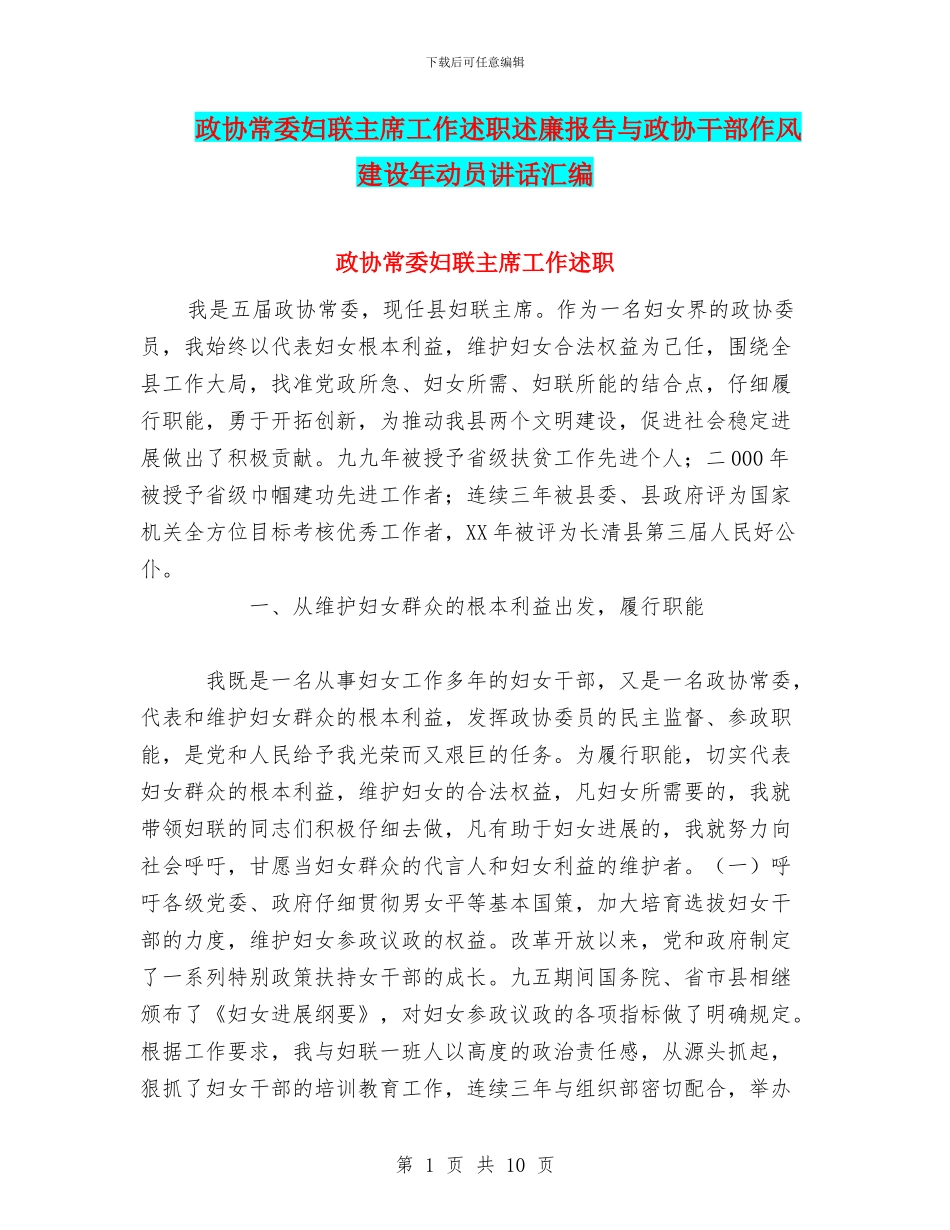 下载后可任意编辑

政协常委妇联主席工作述职述廉报告与政协干部作风建设年动员讲话汇编

政协常委妇联主席工作述职

我是五届政协常委，现任县妇联主席。作为一名妇女界的政协委员，我始终以代表妇女根本利益，维护妇女合法权益为己任，围绕全县工作大局，找准党政所急、妇女所需、妇联所能的结合点，仔细履行职能，勇于开拓创新，为推动我县两个文明建设，促进社会稳定进展做出了积极贡献。九九年被授予省级扶贫工作先进个人；二000年被授予省级巾帼建功先进工作者；连续三年被县委、县政府评为国家机关全方位目标考核优秀工作者，XX年被评为长清县第三届人民好公仆。

一、从维护妇女群众的根本利益出发，履行职能

我既是一名从事妇女工作多年的妇女干部，又是一名政协常委，代表和维护妇女群众的根本利益，发挥政协委员的民主监督、参政职能，是党和人民给予我光荣而又艰巨的任务。为履行职能，切实代表妇女群众的根本利益，维护妇女的合法权益，凡妇女所需要的，我就带领妇联的同志们积极仔细去做，凡有助于妇女进展的，我就努力向社会呼吁，甘愿当妇女群众的代言人和妇女利益的维护者。（一）呼吁各级党委、政府仔细贯彻男女平等基本国策，加大培育选拔妇女干部的力度，维护妇女参政议政的权益。改革开放以来，党和政府制定了一系列特别政策扶持女干部的成长。九五期间国务院、省市县相继颁布了《妇女进展纲要》，对妇女参政议政的各项指标做了明确规定。根据工作要求，我与妇联一班人以高度的政治责任感，从源头抓起，狠抓了妇女干部的培训教育工作，连续三年与组织部密切配合，举办

第 1 页 共 10 页